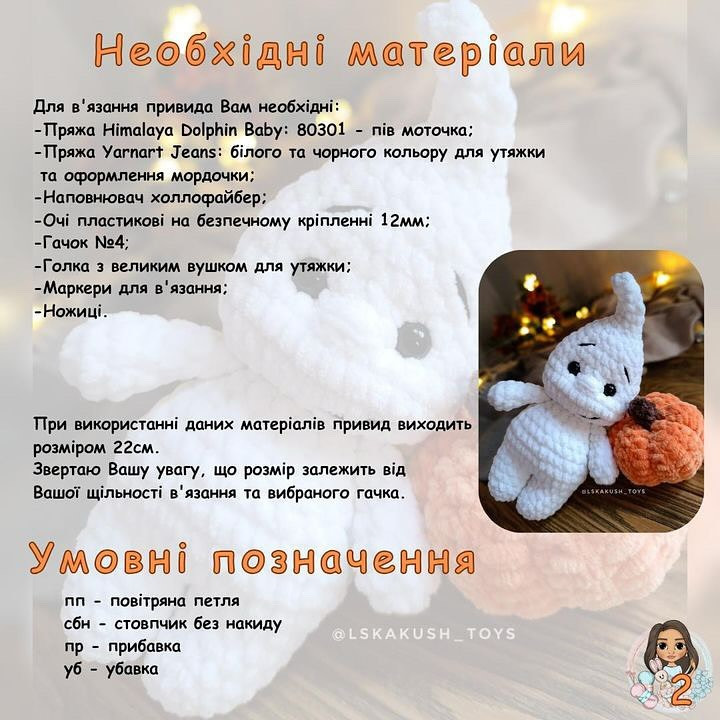 Необхідні матеріали

Для в'язання привида Вам необхідні:
-Пряжа Himalaya Dolphin Baby: 80301 - пів моточка;
-Пряжа Yarnart Jeans: білого та чорного кольору для утяжки та оформлення мордочки;
-Наповнювач холлофайбер;
-Очі пластикові на безпечному кріпленні 12мм;
-Гачок №4;
-Голка з великим вушком для утяжки;
-Маркери для в'язання;
-Ножиці.

@LSKAKUSH_TOYS

При використанні даних матеріалів привид виходить розміром 22см.
Звертаю Вашу увагу, що розмір залежить від Вашої щільності в'язання та вибраного гачка.

Умовні позначення

пп - повітряна петля
сбн - стовпчик без накиду
пр - прибавка
уб - убавка

@LSKAKUSH_TOYS

2